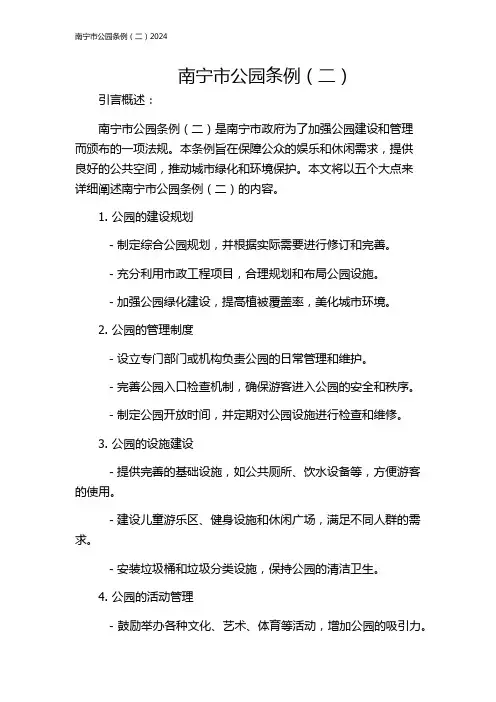 南宁市公园条例（二）2024

南宁市公园条例（二）

引言概述：

南宁市公园条例（二）是南宁市政府为了加强公园建设和管理而颁布的一项法规。本条例旨在保障公众的娱乐和休闲需求，提供良好的公共空间，推动城市绿化和环境保护。本文将以五个大点来详细阐述南宁市公园条例（二）的内容。

1. 公园的建设规划

- 制定综合公园规划，并根据实际需要进行修订和完善。

- 充分利用市政工程项目，合理规划和布局公园设施。

- 加强公园绿化建设，提高植被覆盖率，美化城市环境。

2. 公园的管理制度

- 设立专门部门或机构负责公园的日常管理和维护。

- 完善公园入口检查机制，确保游客进入公园的安全和秩序。

- 制定公园开放时间，并定期对公园设施进行检查和维修。

3. 公园的设施建设

- 提供完善的基础设施，如公共厕所、饮水设备等，方便游客的使用。

- 建设儿童游乐区、健身设施和休闲广场，满足不同人群的需求。

- 安装垃圾桶和垃圾分类设施，保持公园的清洁卫生。

4. 公园的活动管理

- 鼓励举办各种文化、艺术、体育等活动，增加公园的吸引力。